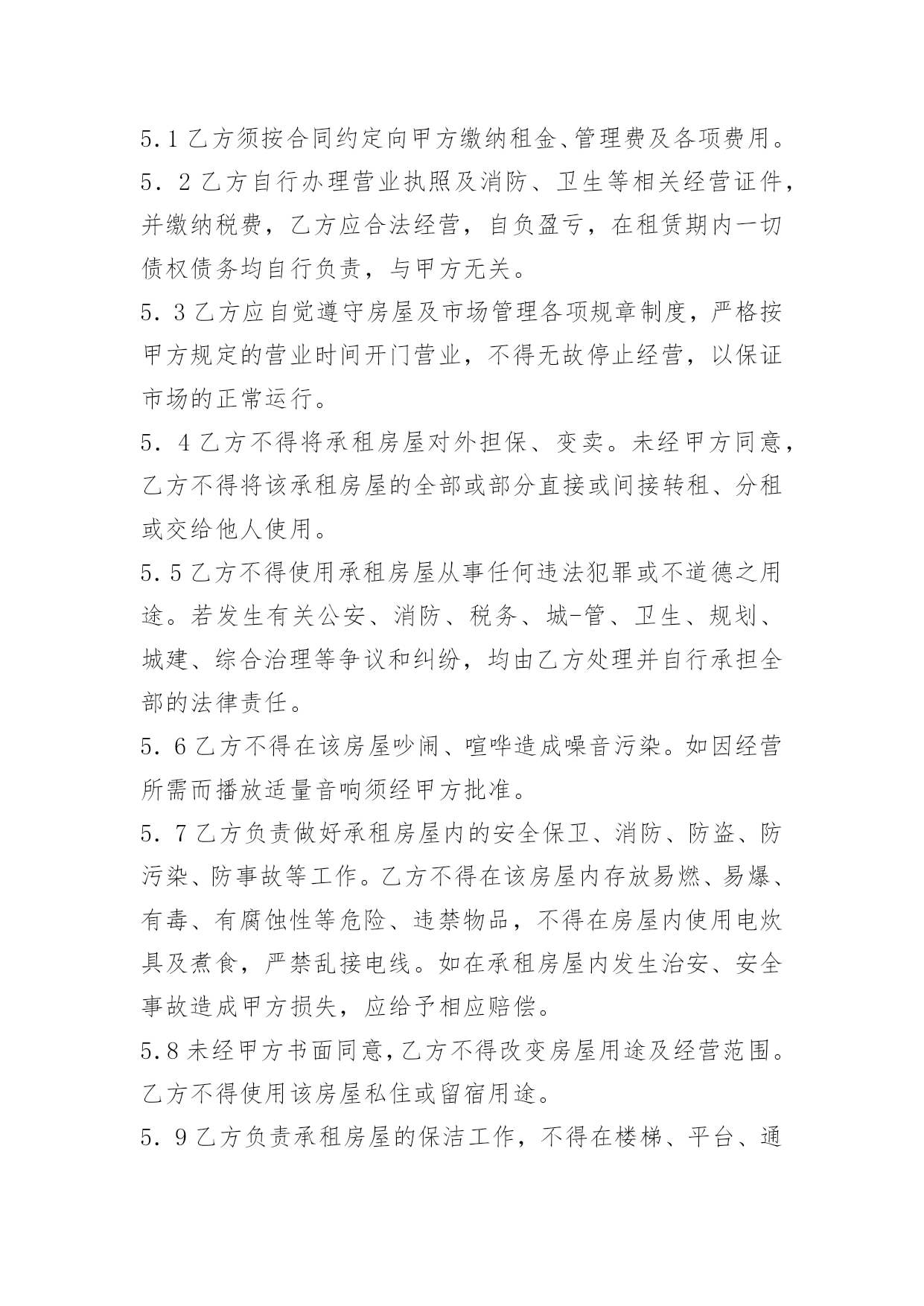 5.1 乙方须按合同约定向甲方缴纳租金、管理费及各项费用。

5．2 乙方自行办理营业执照及消防、卫生等相关经营证件，并缴纳税费，乙方应合法经营，自负盈亏，在租赁期内一切债权债务均自行负责，与甲方无关。

5．3 乙方应自觉遵守房屋及市场管理各项规章制度，严格按甲方规定的营业时间开门营业，不得无故停止经营，以保证市场的正常运行。

5．4 乙方不得将承租房屋对外担保、变卖。未经甲方同意，乙方不得将该承租房屋的全部或部分直接或间接转租、分租或交给他人使用。

5.5 乙方不得使用承租房屋从事任何违法犯罪或不道德之用途。若发生有关公安、消防、税务、城-管、卫生、规划、城建、综合治理等争议和纠纷，均由乙方处理并自行承担全部的法律责任。

5．6 乙方不得在该房屋吵闹、喧哗造成噪音污染。如因经营所需而播放适量音响须经甲方批准。

5．7 乙方负责做好承租房屋内的安全保卫、消防、防盗、防污染、防事故等工作。乙方不得在该房屋内存放易燃、易爆、有毒、有腐蚀性等危险、违禁物品，不得在房屋内使用电炊具及煮食，严禁乱接电线。如在承租房屋内发生治安、安全事故造成甲方损失，应给予相应赔偿。

5.8 未经甲方书面同意，乙方不得改变房屋用途及经营范围。乙方不得使用该房屋私住或留宿用途。

5．9 乙方负责承租房屋的保洁工作，不得在楼梯、平台、通